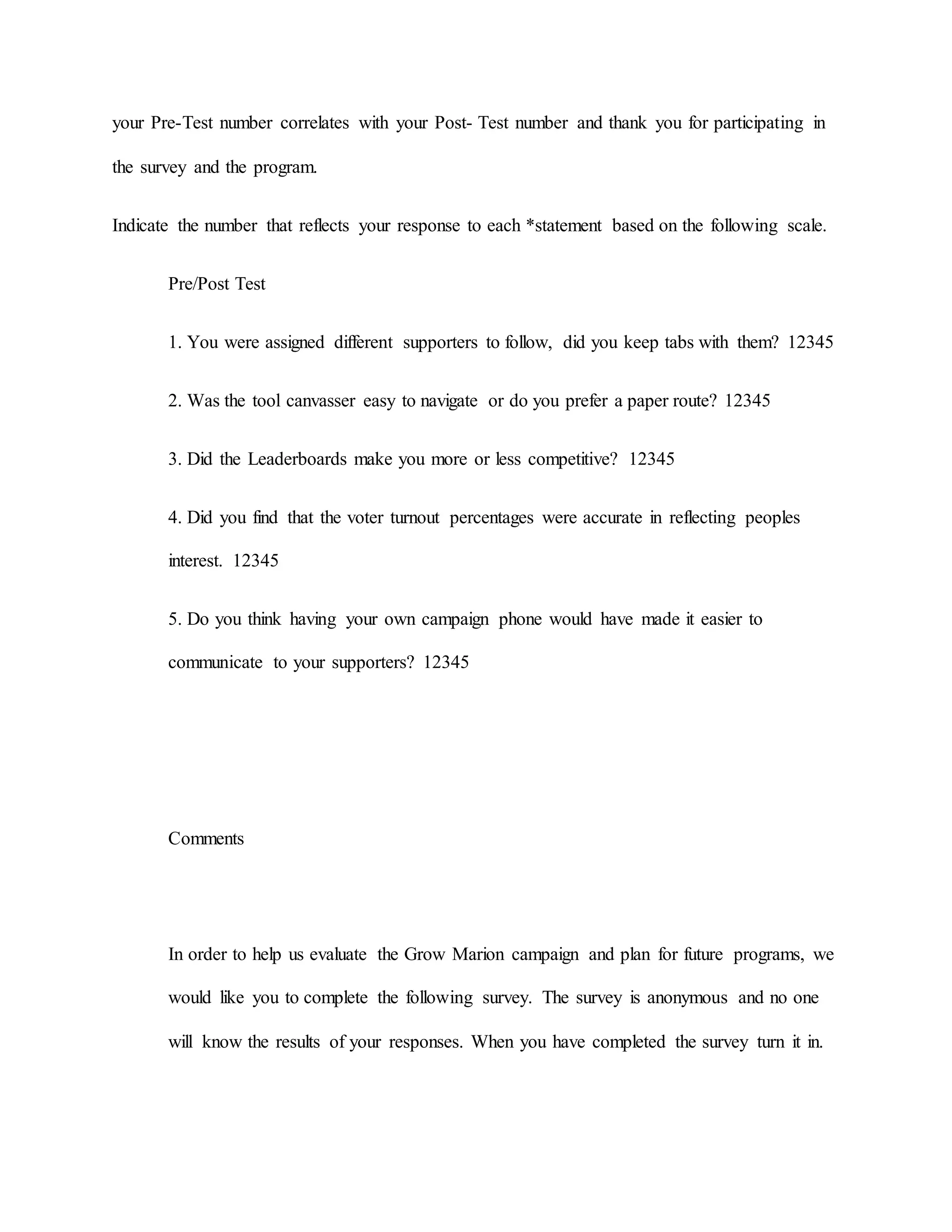 your Pre-Test number correlates with your Post- Test number and thank you for participating in the survey and the program.

Indicate the number that reflects your response to each *statement based on the following scale.

Pre/Post Test

1. You were assigned different supporters to follow, did you keep tabs with them? 12345

2. Was the tool canvasser easy to navigate or do you prefer a paper route? 12345

3. Did the Leaderboards make you more or less competitive? 12345

4. Did you find that the voter turnout percentages were accurate in reflecting peoples interest. 12345

5. Do you think having your own campaign phone would have made it easier to communicate to your supporters? 12345

Comments

In order to help us evaluate the Grow Marion campaign and plan for future programs, we would like you to complete the following survey. The survey is anonymous and no one will know the results of your responses. When you have completed the survey turn it in.